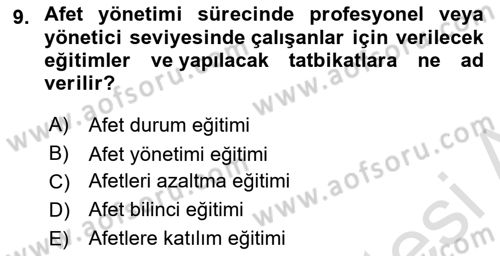 9. Afet yönetimi sürecinde profesyonel veya yönetici seviyesinde çalışanlar için verilecek eğitimler ve yapılacak tatbikatlara ne ad verilir?

A) Afet durum eğitimi
B) Afet yönetimi eğitimi
C) Afetleri azaltma eğitimi
D) Afet bilinci eğitimi
E) Afetlere katılım eğitimi

www.aofsoru.com